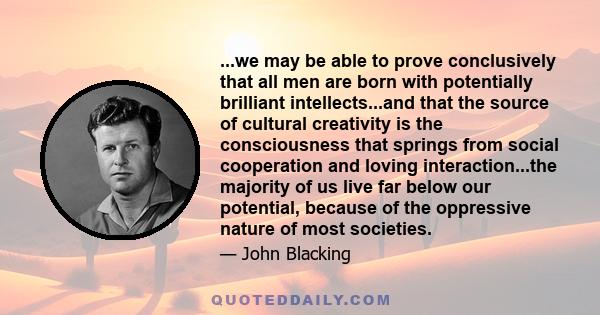 ...we may be able to prove conclusively that all men are born with potentially brilliant intellects...and that the source of cultural creativity is the consciousness that springs from social cooperation and loving interaction...the majority of us live far below our potential, because of the oppressive nature of most societies.

— John Blacking

QUOTEDDAILY.COM